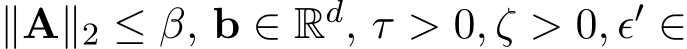 $\|\mathbf{A}\|_2 \leq \beta$, $\mathbf{b} \in \mathbb{R}^d$, $\tau > 0, \zeta > 0, \epsilon' \in$